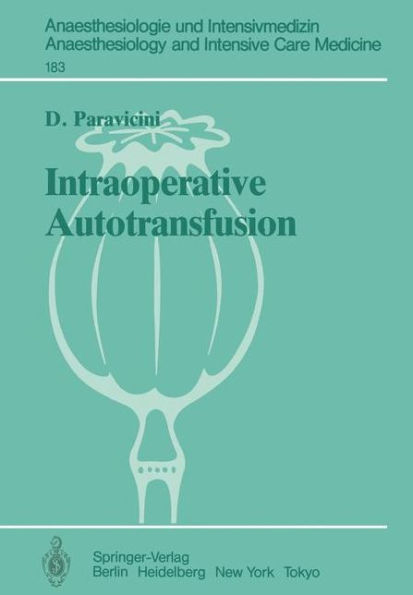 Anaesthesiologie und Intensivmedizin
Anaesthesiology and Intensive Care Medicine
183

D. Paravicini

Intraoperative Autotransfusion

Springer-Verlag
Berlin Heidelberg New York Tokyo